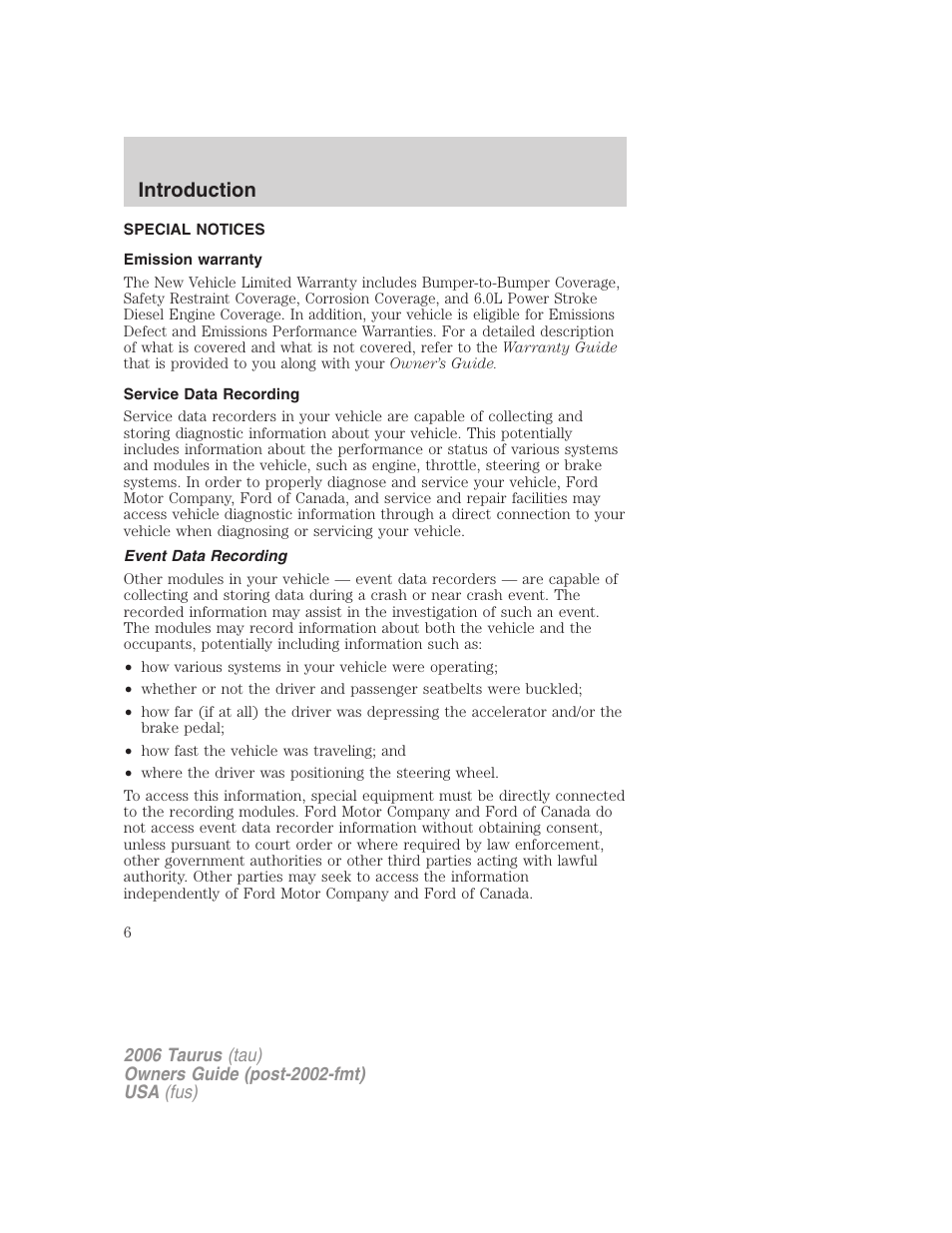 Introduction

SPECIAL NOTICES

Emission warranty

The New Vehicle Limited Warranty includes Bumper-to-Bumper Coverage, Safety Restraint Coverage, Corrosion Coverage, and 6.0L Power Stroke Diesel Engine Coverage. In addition, your vehicle is eligible for Emissions Defect and Emissions Performance Warranties. For a detailed description of what is covered and what is not covered, refer to the Warranty Guide that is provided to you along with your Owner's Guide.

Service Data Recording

Service data recorders in your vehicle are capable of collecting and storing diagnostic information about your vehicle. This potentially includes information about the performance or status of various systems and modules in the vehicle, such as engine, throttle, steering or brake systems. In order to properly diagnose and service your vehicle, Ford Motor Company, Ford of Canada, and service and repair facilities may access vehicle diagnostic information through a direct connection to your vehicle when diagnosing or servicing your vehicle.

Event Data Recording

Other modules in your vehicle — event data recorders — are capable of collecting and storing data during a crash or near crash event. The recorded information may assist in the investigation of such an event. The modules may record information about both the vehicle and the occupants, potentially including information such as:

• how various systems in your vehicle were operating;
• whether or not the driver and passenger seatbelts were buckled;
• how far (if at all) the driver was depressing the accelerator and/or the brake pedal;
• how fast the vehicle was traveling; and
• where the driver was positioning the steering wheel.

To access this information, special equipment must be directly connected to the recording modules. Ford Motor Company and Ford of Canada do not access event data recorder information without obtaining consent, unless pursuant to court order or where required by law enforcement, other government authorities or other third parties acting with lawful authority. Other parties may seek to access the information independently of Ford Motor Company and Ford of Canada.

6

2006 Taurus (tau)
Owners Guide (post-2002-fmt)
USA (fus)